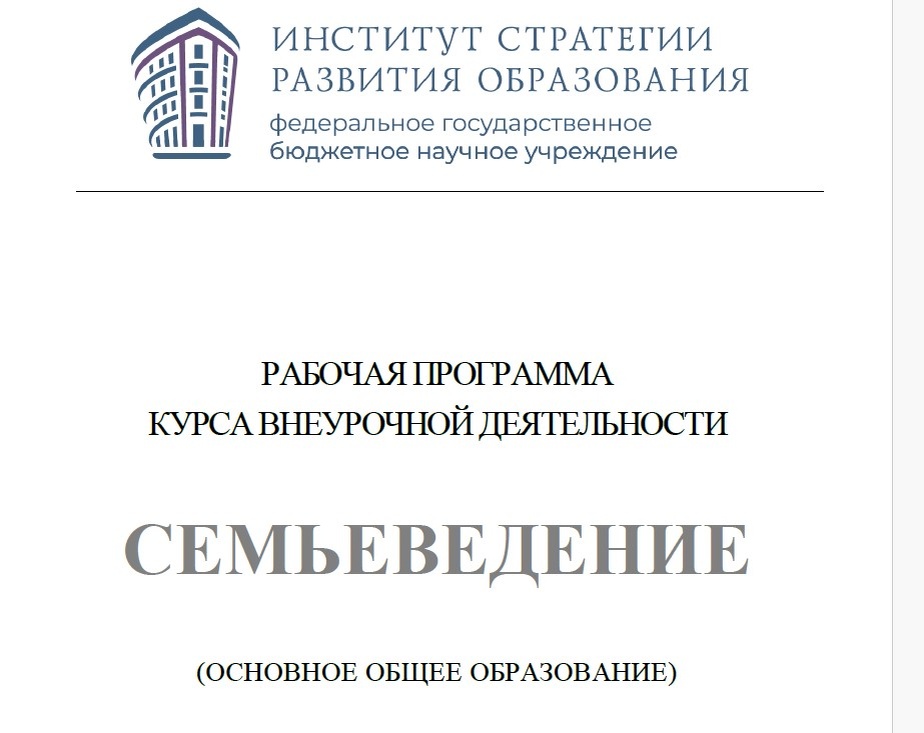 ИНСТИТУТ СТРАТЕГИИ
РАЗВИТИЯ ОБРАЗОВАНИЯ
федеральное государственное
бюджетное научное учреждение

РАБОЧАЯ ПРОГРАММА
КУРСА ВНЕУРОЧНОЙ ДЕЯТЕЛЬНОСТИ

СЕМЬЕВЕДЕНИЕ

(ОСНОВНОЕ ОБЩЕЕ ОБРАЗОВАНИЕ)